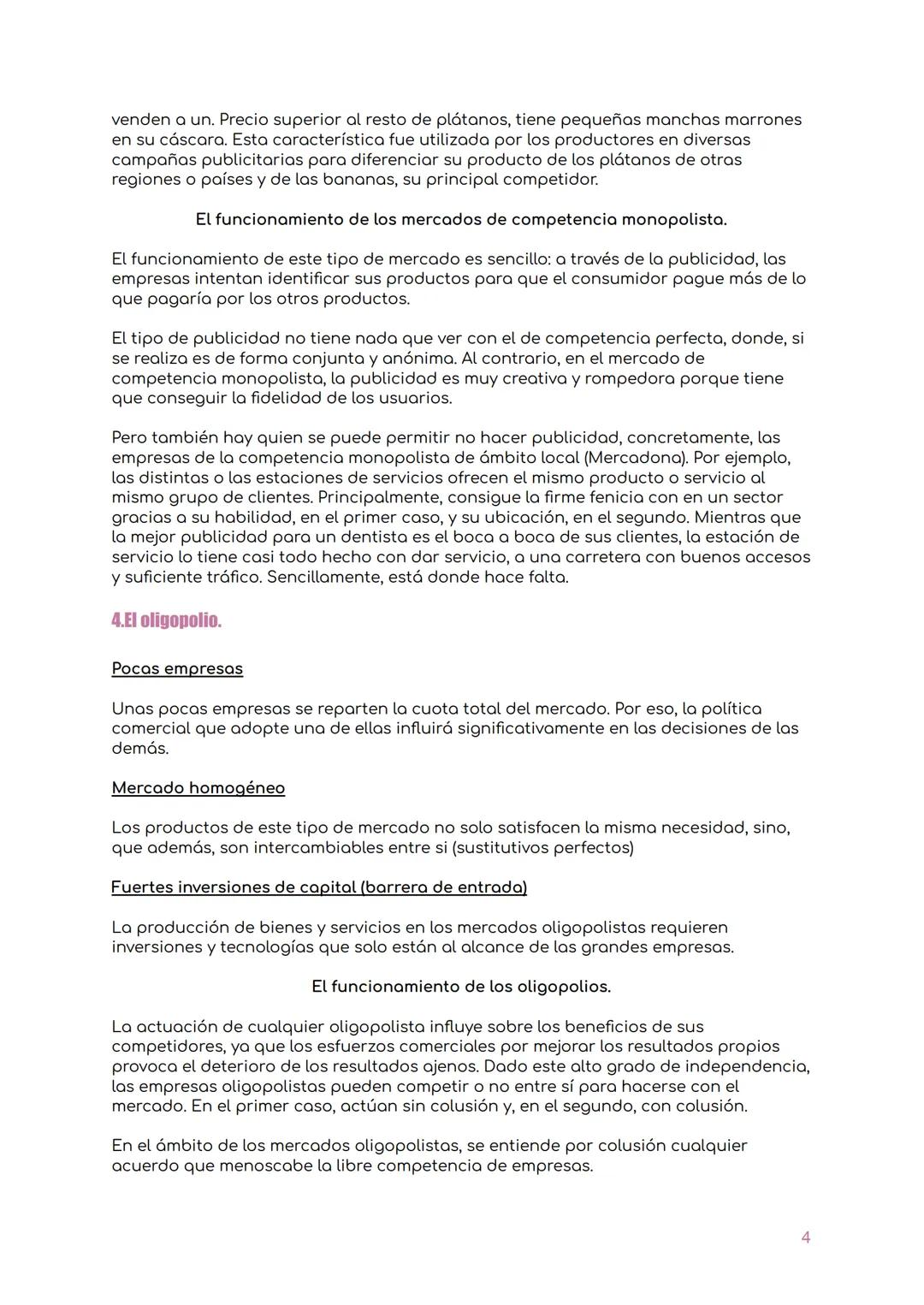 venden a un. Precio superior al resto de plátanos, tiene pequeñas manchas marrones en su cáscara. Esta característica fue utilizada por los productores en diversas campañas publicitarias para diferenciar su producto de los plátanos de otras regiones o países y de las bananas, su principal competidor.

El funcionamiento de los mercados de competencia monopolista.

El funcionamiento de este tipo de mercado es sencillo: a través de la publicidad, las empresas intentan identificar sus productos para que el consumidor pague más de lo que pagaría por los otros productos.

El tipo de publicidad no tiene nada que ver con el de competencia perfecta, donde, si se realiza es de forma conjunta y anónima. Al contrario, en el mercado de competencia monopolista, la publicidad es muy creativa y rompedora porque tiene que conseguir la fidelidad de los usuarios.

Pero también hay quien se puede permitir no hacer publicidad, concretamente, las empresas de la competencia monopolista de ámbito local (Mercadona). Por ejemplo, las distintas o las estaciones de servicios ofrecen el mismo producto o servicio al mismo grupo de clientes. Principalmente, consigue la firme fenicia con en un sector gracias a su habilidad, en el primer caso, y su ubicación, en el segundo. Mientras que la mejor publicidad para un dentista es el boca a boca de sus clientes, la estación de servicio lo tiene casi todo hecho con dar servicio, a una carretera con buenos accesos y suficiente tráfico. Sencillamente, está donde hace falta.

4.El oligopolio.

Pocas empresas

Unas pocas empresas se reparten la cuota total del mercado. Por eso, la política comercial que adopte una de ellas influirá significativamente en las decisiones de las demás.

Mercado homogéneo

Los productos de este tipo de mercado no solo satisfacen la misma necesidad, sino, que además, son intercambiables entre si (sustitutivos perfectos)

Fuertes inversiones de capital (barrera de entrada)

La producción de bienes y servicios en los mercados oligopolistas requieren inversiones y tecnologías que solo están al alcance de las grandes empresas.

El funcionamiento de los oligopolios.

La actuación de cualquier oligopolista influye sobre los beneficios de sus competidores, ya que los esfuerzos comerciales por mejorar los resultados propios provoca el deterioro de los resultados ajenos. Dado este alto grado de independencia, las empresas oligopolistas pueden competir o no entre sí para hacerse con el mercado. En el primer caso, actúan sin colusión y, en el segundo, con colusión.

En el ámbito de los mercados oligopolistas, se entiende por colusión cualquier acuerdo que menoscabe la libre competencia de empresas.

4